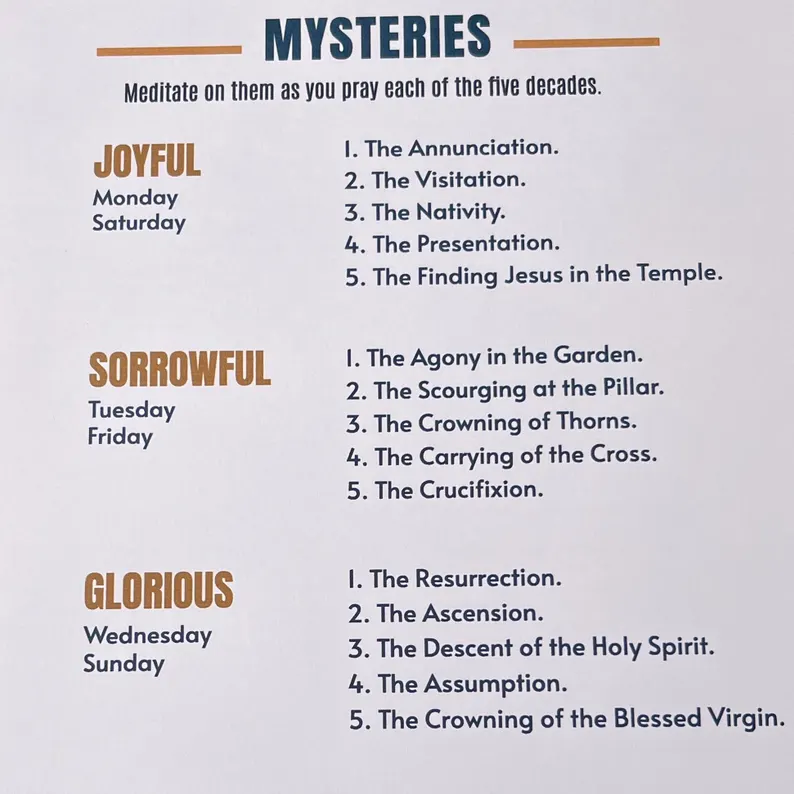 MYSTERIES

Meditate on them as you pray each of the five decades.

JOYFUL
Monday
Saturday

1. The Annunciation.
2. The Visitation.
3. The Nativity.
4. The Presentation.
5. The Finding Jesus in the Temple.

SORROWFUL
Tuesday
Friday

1. The Agony in the Garden.
2. The Scourging at the Pillar.
3. The Crowning of Thorns.
4. The Carrying of the Cross.
5. The Crucifixion.

GLORIOUS
Wednesday
Sunday

1. The Resurrection.
2. The Ascension.
3. The Descent of the Holy Spirit.
4. The Assumption.
5. The Crowning of the Blessed Virgin.